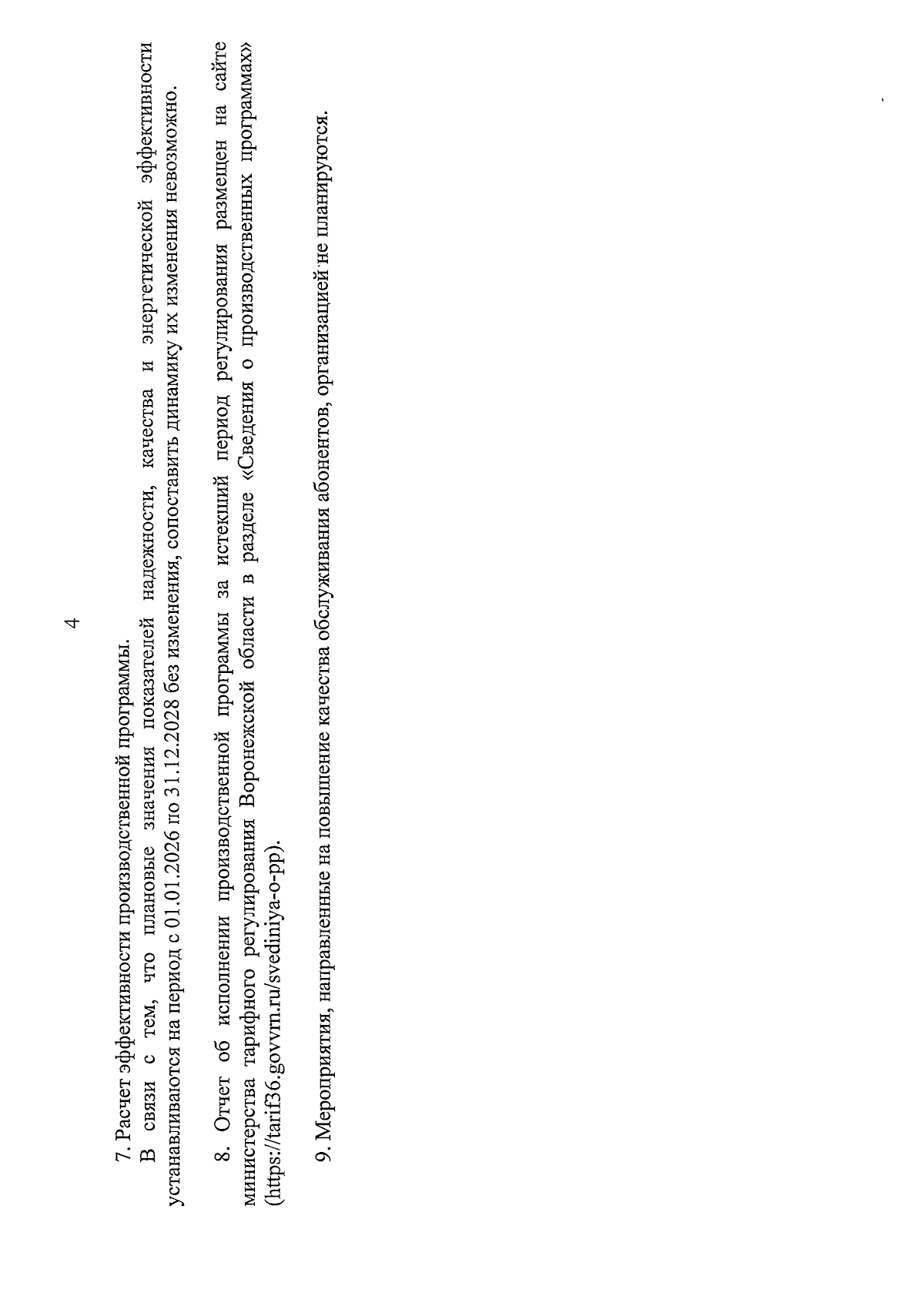 4

7. Расчет эффективности производственной программы.

В связи с тем, что плановые значения показателей надежности, качества и энергетической эффективности устанавливаются на период с 01.01.2026 по 31.12.2028 без изменения, сопоставить динамику их изменения невозможно.

8. Отчет об исполнении производственной программы за истекший период регулирования размещен на сайте министерства тарифного регулирования Воронежской области в разделе «Сведения о производственных программах» (https://tarif36.govvrn.ru/svediniya-o-pp).

9. Мероприятия, направленные на повышение качества обслуживания абонентов, организацией не планируются.